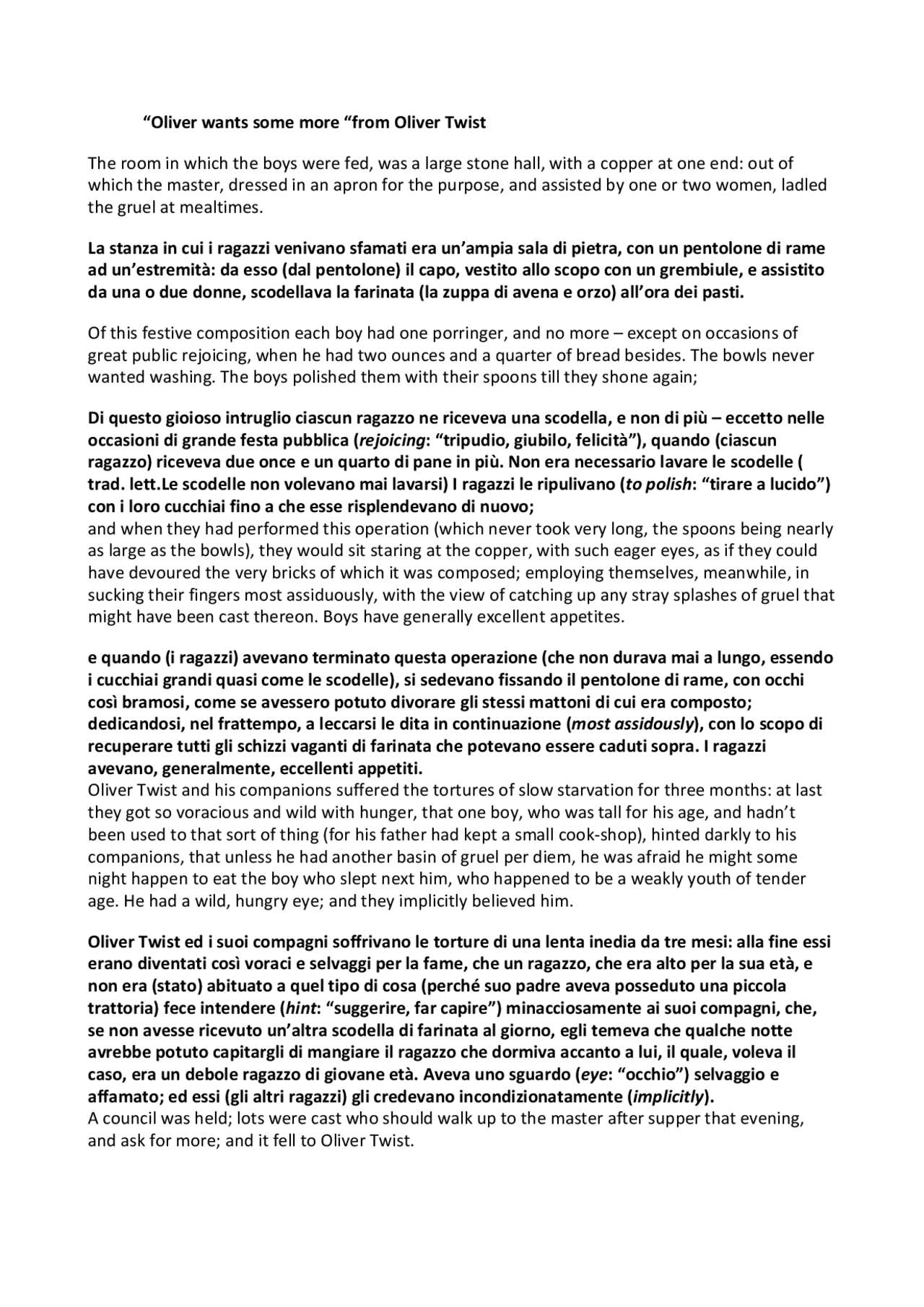 “Oliver wants some more “from Oliver Twist

The room in which the boys were fed, was a large stone hall, with a copper at one end: out of which the master, dressed in an apron for the purpose, and assisted by one or two women, ladled the gruel at mealtimes.

La stanza in cui i ragazzi venivano sfamati era un’ampia sala di pietra, con un pentolone di rame ad un’estremità: da esso (dal pentolone) il capo, vestito allo scopo con un grembiule, e assistito da una o due donne, scodellava la farinata (la zuppa di avena e orzo) all’ora dei pasti.

Of this festive composition each boy had one porringer, and no more – except on occasions of great public rejoicing, when he had two ounces and a quarter of bread besides. The bowls never wanted washing. The boys polished them with their spoons till they shone again;

Di questo gioioso intruglio ciascun ragazzo ne riceveva una scodella, e non di più – eccetto nelle occasioni di grande festa pubblica (rejoicing: “tripudio, giubilo, felicità”), quando (ciascun ragazzo) riceveva due once e un quarto di pane in più. Non era necessario lavare le scodelle ( trad. lett.Le scodelle non volevano mai lavarsi) I ragazzi le ripulivano (to polish: “tirare a lucido”) con i loro cucchiai fino a che esse risplendevano di nuovo;
and when they had performed this operation (which never took very long, the spoons being nearly as large as the bowls), they would sit staring at the copper, with such eager eyes, as if they could have devoured the very bricks of which it was composed; employing themselves, meanwhile, in sucking their fingers most assiduously, with the view of catching up any stray splashes of gruel that might have been cast thereon. Boys have generally excellent appetites.

e quando (i ragazzi) avevano terminato questa operazione (che non durava mai a lungo, essendo i cucchiai grandi quasi come le scodelle), si sedevano fissando il pentolone di rame, con occhi così bramosi, come se avessero potuto divorare gli stessi mattoni di cui era composto; dedicandosi, nel frattempo, a leccarsi le dita in continuazione (most assidously), con lo scopo di recuperare tutti gli schizzi vaganti di farinata che potevano essere caduti sopra. I ragazzi avevano, generalmente, eccellenti appetiti.
Oliver Twist and his companions suffered the tortures of slow starvation for three months: at last they got so voracious and wild with hunger, that one boy, who was tall for his age, and hadn’t been used to that sort of thing (for his father had kept a small cook-shop), hinted darkly to his companions, that unless he had another basin of gruel per diem, he was afraid he might some night happen to eat the boy who slept next him, who happened to be a weakly youth of tender age. He had a wild, hungry eye; and they implicitly believed him.

Oliver Twist ed i suoi compagni soffrivano le torture di una lenta inedia da tre mesi: alla fine essi erano diventati così voraci e selvaggi per la fame, che un ragazzo, che era alto per la sua età, e non era (stato) abituato a quel tipo di cosa (perché suo padre aveva posseduto una piccola trattoria) fece intendere (hint: “suggerire, far capire”) minacciosamente ai suoi compagni, che, se non avesse ricevuto un’altra scodella di farinata al giorno, egli temeva che qualche notte avrebbe potuto capitargli di mangiare il ragazzo che dormiva accanto a lui, il quale, voleva il caso, era un debole ragazzo di giovane età. Aveva uno sguardo (eye: “occhio”) selvaggio e affamato; ed essi (gli altri ragazzi) gli credevano incondizionatamente (implicitly).
A council was held; lots were cast who should walk up to the master after supper that evening, and ask for more; and it fell to Oliver Twist.